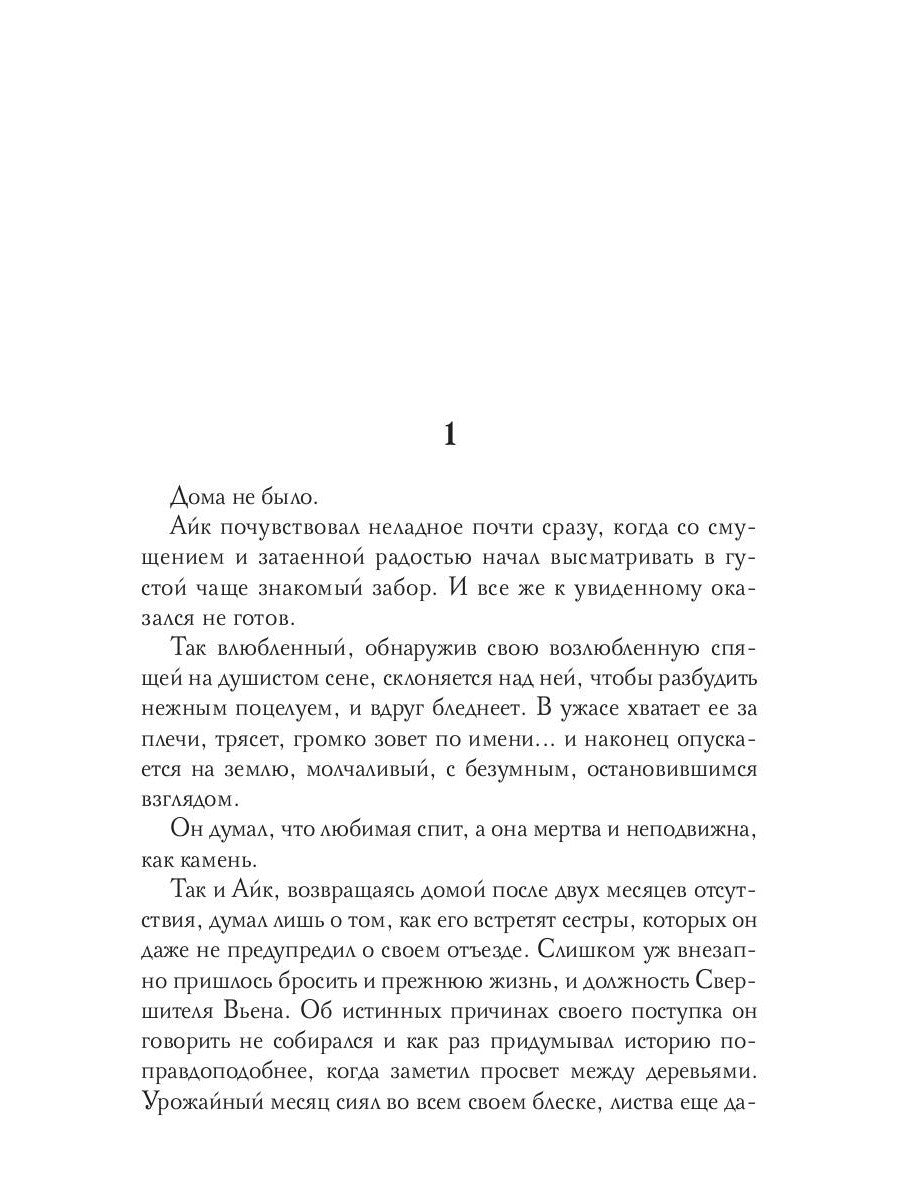 1

Дома не было.

Айк почувствовал неладное почти сразу, когда со смущением и затаенной радостью начал высматривать в густой чаще знакомый забор. И все же к увиденному оказался не готов.

Так влюбленный, обнаружив свою возлюбленную спящей на душистом сене, склоняется над ней, чтобы разбудить нежным поцелуем, и вдруг бледнеет. В ужасе хватает ее за плечи, трясет, громко зовет по имени… и наконец опускается на землю, молчаливый, с безумным, остановившимся взглядом.

Он думал, что любимая спит, а она мертва и неподвижна, как камень.

Так и Айк, возвращаясь домой после двух месяцев отсутствия, думал лишь о том, как его встретят сестры, которых он даже не предупредил о своем отъезде. Слишком уж внезапно пришлось бросить и прежнюю жизнь, и должность Свершителя Вьена. Об истинных причинах своего поступка он говорить не собирался и как раз придумывал историю поправдоподобнее, когда заметил просвет между деревьями. Урожайный месяц сиял во всем своем блеске, листва еще да-